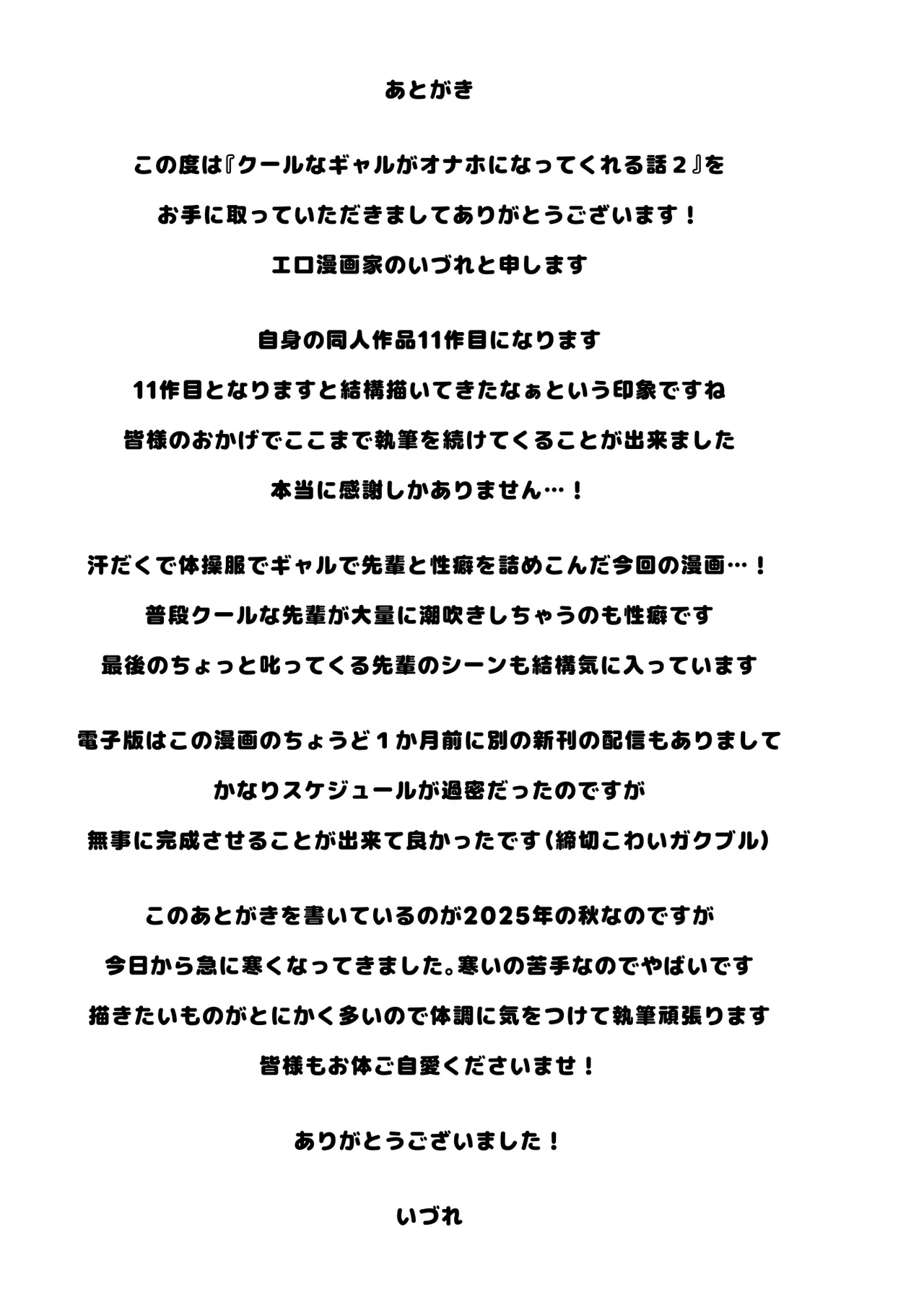 あとがき

この度は『クールなギャルがオナホになってくれる話２』を
お手に取っていただきましてありがとうございます！
エロ漫画家のいづれと申します

自身の同人作品11作目になります
11作目となりますと結構描いてきたなぁという印象ですね
皆様のおかげでここまで執筆を続けてくることが出来ました
本当に感謝しかありません…！

汗だくで体操服でギャルで先輩と性癖を詰めこんだ今回の漫画…！
普段クールな先輩が大量に潮吹きしちゃうのも性癖です
最後のちょっと叱ってくる先輩のシーンも結構気に入っています

電子版はこの漫画のちょうど１か月前に別の新刊の配信もありまして
かなりスケジュールが過密だったのですが
無事に完成させることが出来て良かったです（締切こわいガクブル）

このあとがきを書いているのが2025年の秋なのですが
今日から急に寒くなってきました。寒いの苦手なのでやばいです
描きたいものがとにかく多いので体調に気をつけて執筆頑張ります
皆様もお体ご自愛くださいませ！

ありがとうございました！

いづれ